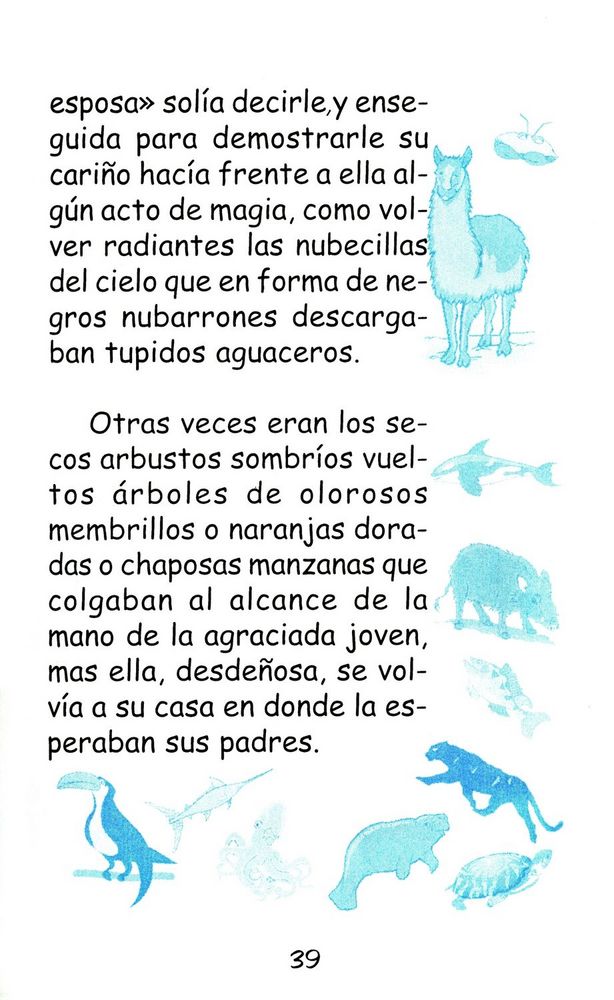 esposa» solía decirle,y enseguida para demostrarle su cariño hacía frente a ella algún acto de magia, como volver radiantes las nubecillas del cielo que en forma de negros nubarrones descargaban tupidos aguaceros.

Otras veces eran los secos arbustos sombríos vueltos árboles de olorosos membrillos o naranjas doradas o chaposas manzanas que colgaban al alcance de la mano de la agraciada joven, mas ella, desdeñosa, se volvía a su casa en donde la esperaban sus padres.

39